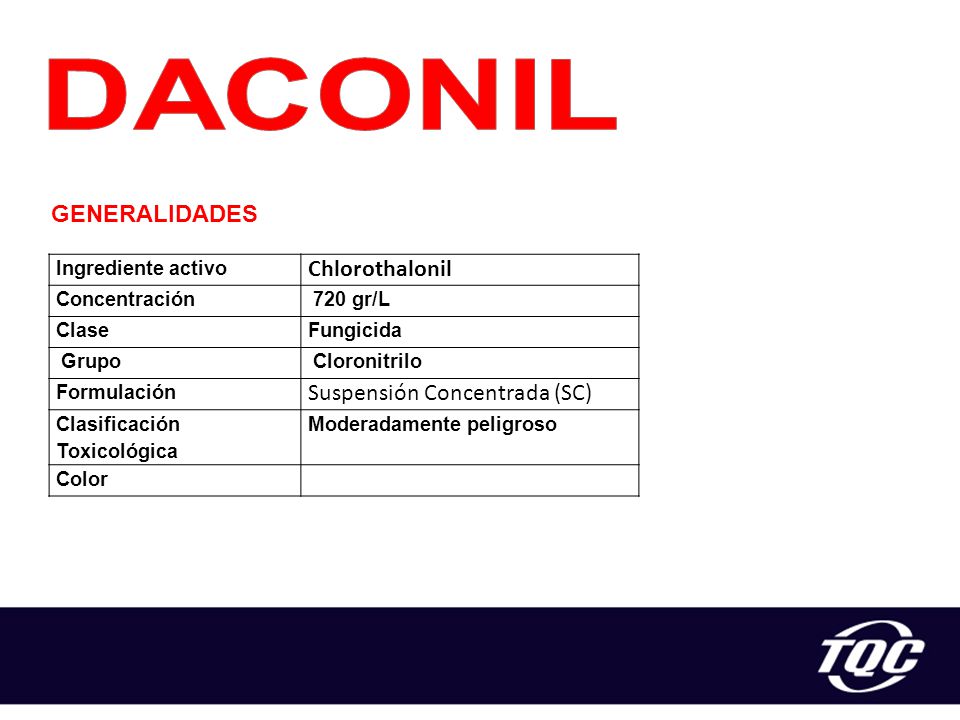 DACONIL

GENERALIDADES

| Ingrediente activo | Chlorothalonil |
|---|---|
| Concentración | 720 gr/L |
| Clase | Fungicida |
| Grupo | Cloronitrilo |
| Formulación | Suspensión Concentrada (SC) |
| Clasificación Toxicológica | Moderadamente peligroso |
| Color | |

TQC